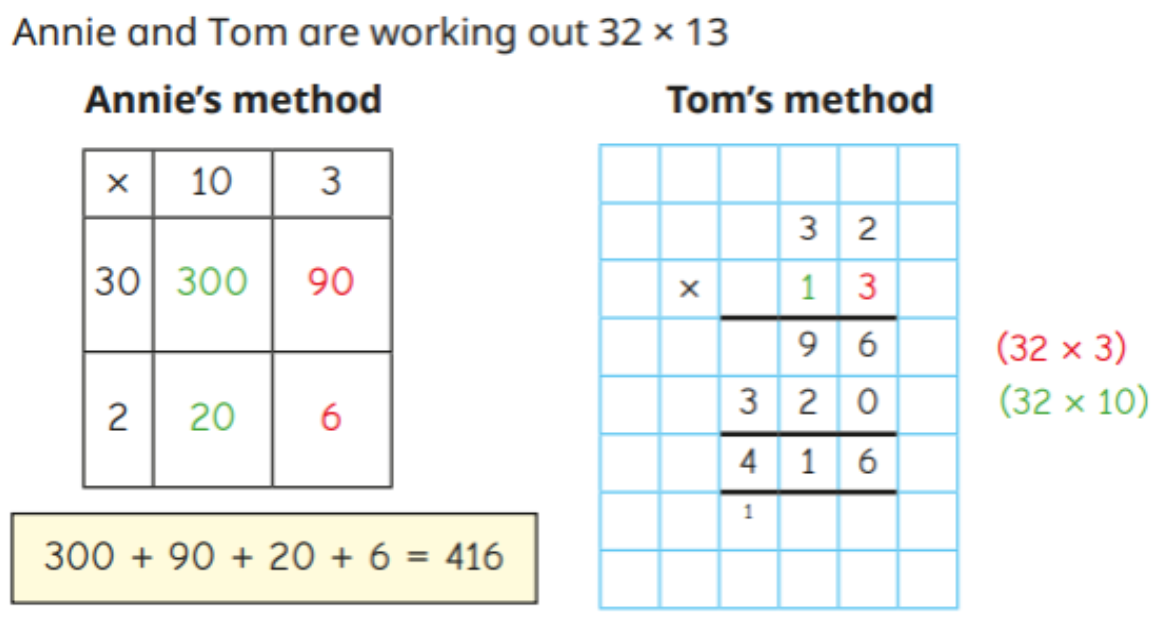 Annie and Tom are working out 32 × 13

Annie's method

| × | 10 | 3 |
|---|---|---|
| 30 | 300 | 90 |
| 2 | 20 | 6 |

300 + 90 + 20 + 6 = 416

Tom's method

| | | | | | |
|---|---|---|---|---|---|
| | | | 3 | 2 | |
| | × | | 1 | 3 | |
| | | | 9 | 6 | |
| | | 3 | 2 | 0 | |
| | | 4 | 1 | 6 | |
| | | 1 | | | |
| | | | | | |

(32 × 3)
(32 × 10)